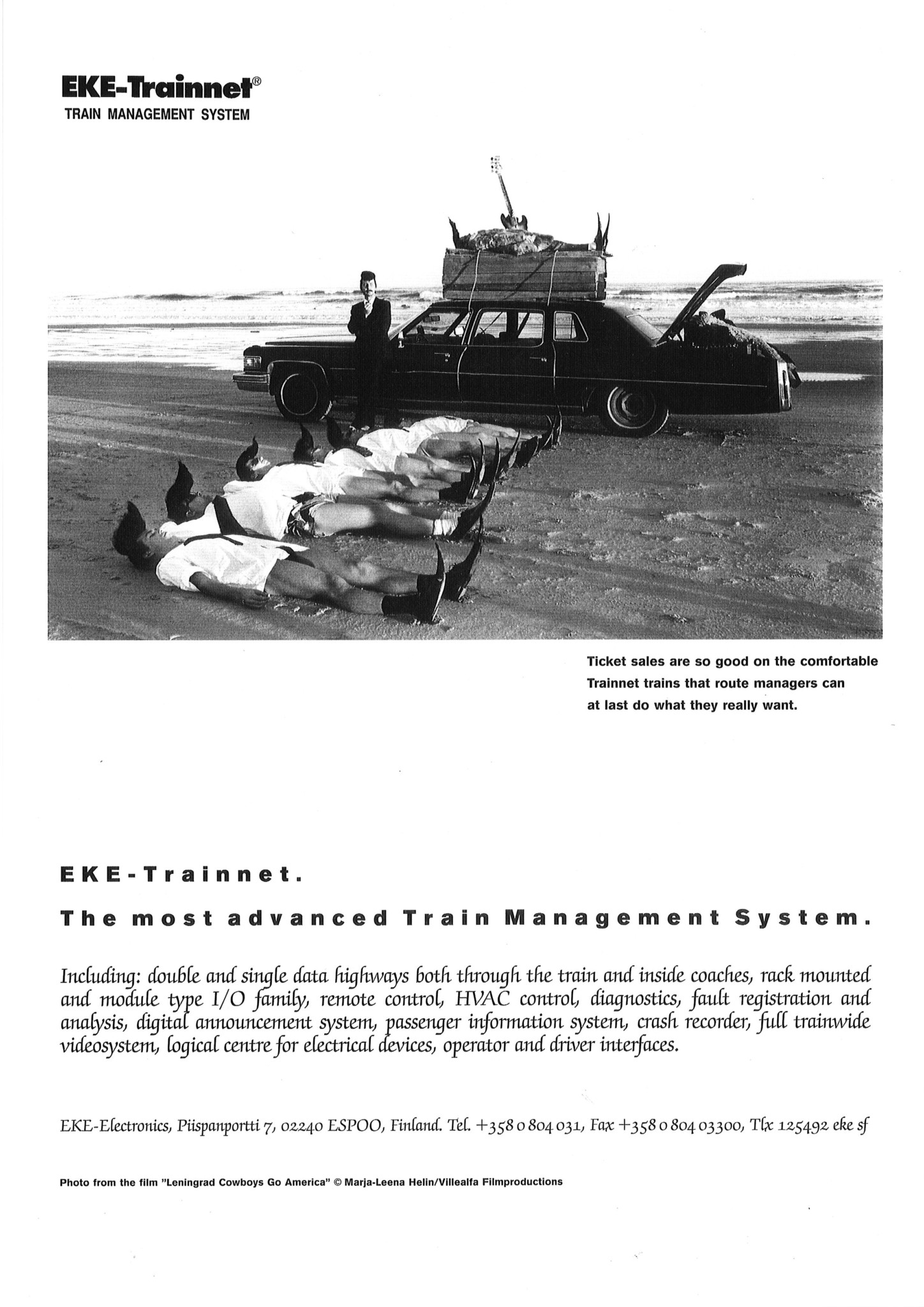 EKE-Trainnet®
TRAIN MANAGEMENT SYSTEM

Ticket sales are so good on the comfortable Trainnet trains that route managers can at last do what they really want.

EKE-Trainnet.

The most advanced Train Management System.

Including: double and single data highways both through the train and inside coaches, rack mounted and module type I/O family, remote control, HVAC control, diagnostics, fault registration and analysis, digital announcement system, passenger information system, crash recorder, full trainwide videosystem, logical centre for electrical devices, operator and driver interfaces.

EKE-Electronics, Piispanportti 7, 02240 ESPOO, Finland. Tel. +358 0 804 031, Fax +358 0 804 03300, Tlx 125492 eke sf

Photo from the film "Leningrad Cowboys Go America" © Marja-Leena Helin/Villealfa Filmproductions